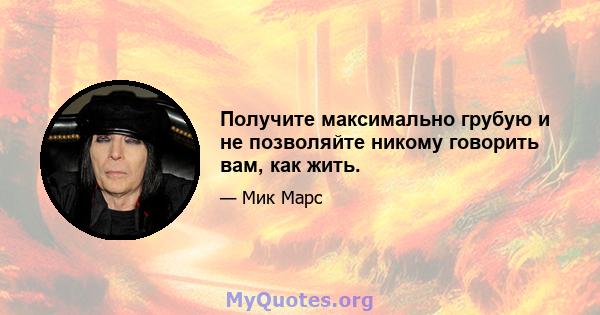 Получите максимально грубую и не позволяйте никому говорить вам, как жить.

— Мик Марс

MyQuotes.org